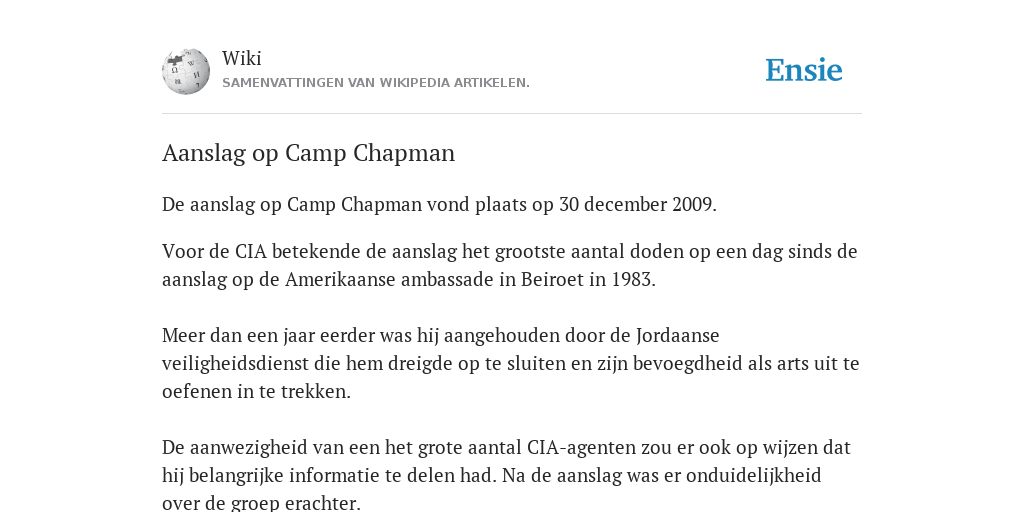 Wiki
SAMENVATTINGEN VAN WIKIPEDIA ARTIKELEN.

Ensie

Aanslag op Camp Chapman

De aanslag op Camp Chapman vond plaats op 30 december 2009.

Voor de CIA betekende de aanslag het grootste aantal doden op een dag sinds de aanslag op de Amerikaanse ambassade in Beiroet in 1983.

Meer dan een jaar eerder was hij aangehouden door de Jordaanse veiligheidsdienst die hem dreigde op te sluiten en zijn bevoegdheid als arts uit te oefenen in te trekken.

De aanwezigheid van een het grote aantal CIA-agenten zou er ook op wijzen dat hij belangrijke informatie te delen had. Na de aanslag was er onduidelijkheid over de groep erachter.